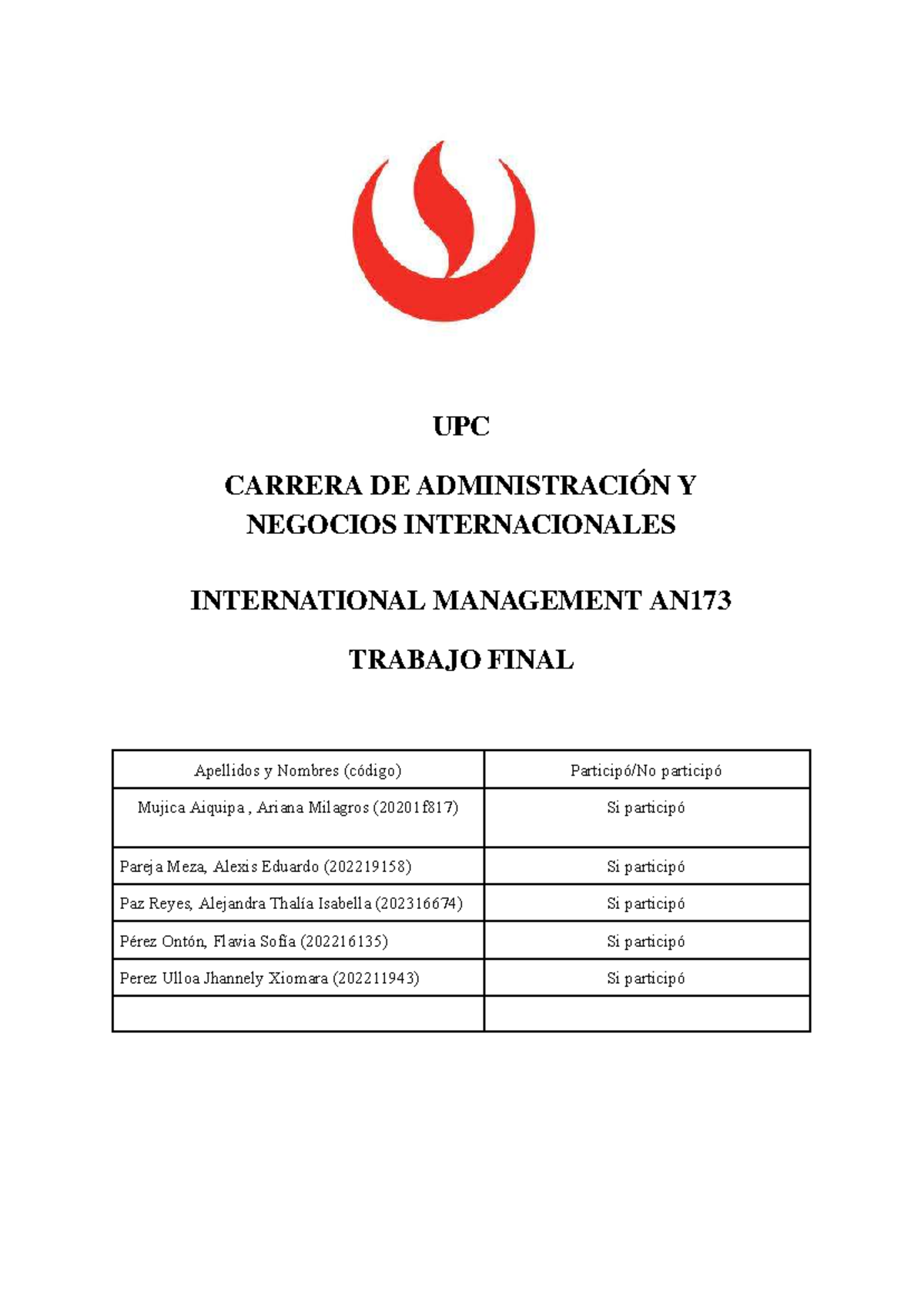 UPC

CARRERA DE ADMINISTRACIÓN Y NEGOCIOS INTERNACIONALES

INTERNATIONAL MANAGEMENT AN173

TRABAJO FINAL

| Apellidos y Nombres (código) | Participó/No participó |
|---|---|
| Mujica Aiquipa , Ariana Milagros (20201f817) | Si participó |
| Pareja Meza, Alexis Eduardo (202219158) | Si participó |
| Paz Reyes, Alejandra Thalía Isabella (202316674) | Si participó |
| Pérez Ontón, Flavia Sofia (202216135) | Si participó |
| Perez Ulloa Jhannely Xiomara (202211943) | Si participó |
| | |